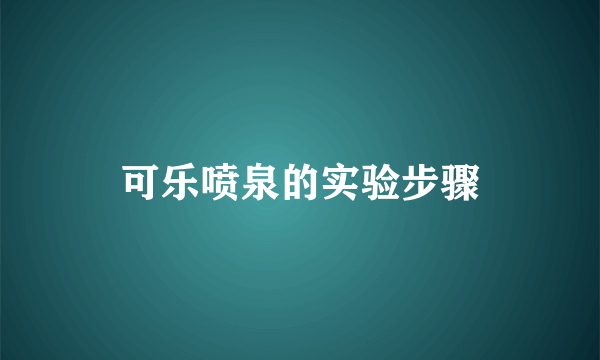 可乐喷泉的实验步骤